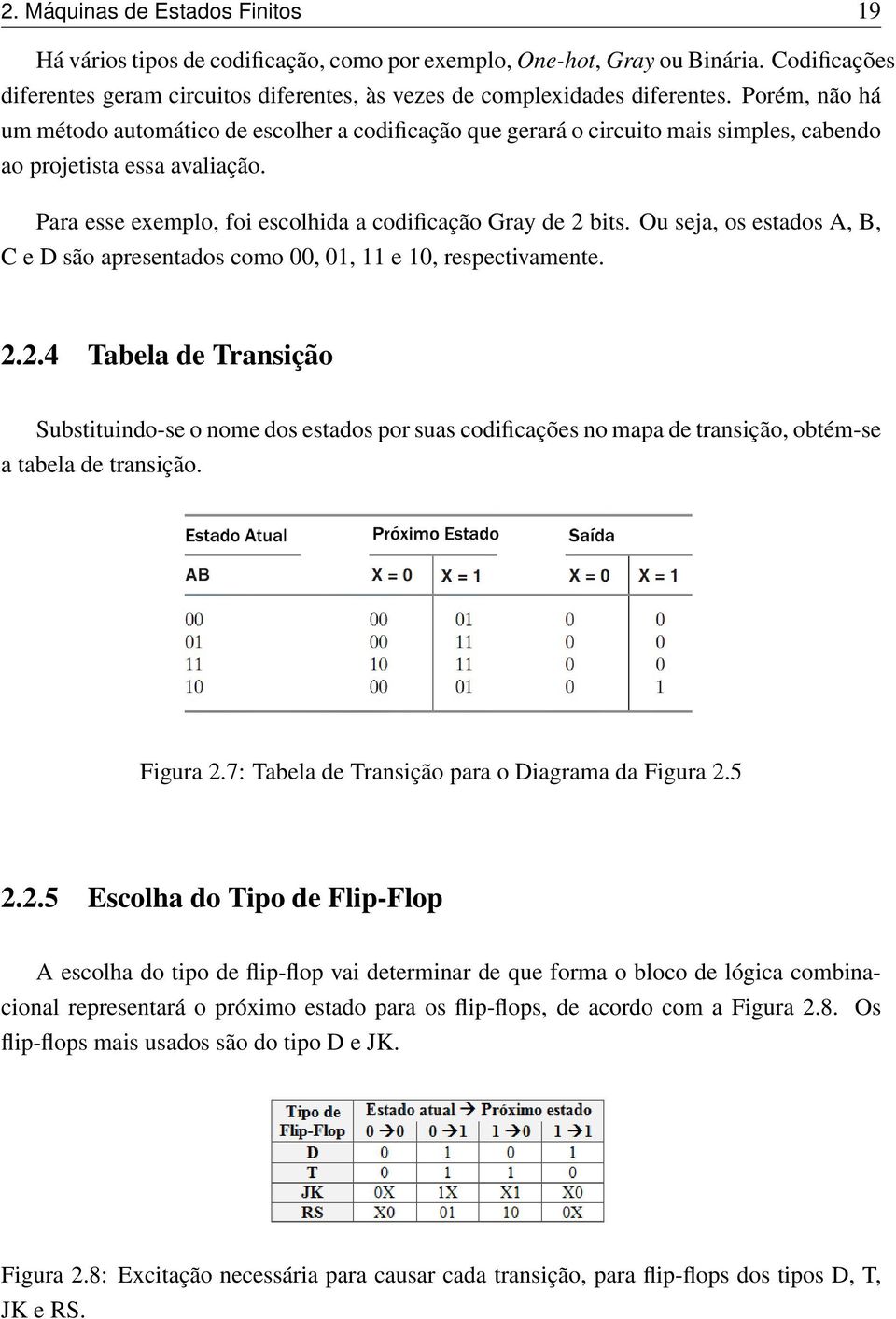 2. Máquinas de Estados Finitos 19

Há vários tipos de codificação, como por exemplo, One-hot, Gray ou Binária. Codificações diferentes geram circuitos diferentes, às vezes de complexidades diferentes. Porém, não há um método automático de escolher a codificação que gerará o circuito mais simples, cabendo ao projetista essa avaliação.

Para esse exemplo, foi escolhida a codificação Gray de 2 bits. Ou seja, os estados A, B, C e D são apresentados como 00, 01, 11 e 10, respectivamente.

2.2.4 Tabela de Transição

Substituindo-se o nome dos estados por suas codificações no mapa de transição, obtém-se a tabela de transição.

| Estado Atual | Próximo Estado | | Saída | |
|---|---|---|---|---|
| AB | X = 0 | X = 1 | X = 0 | X = 1 |
| 00 | 00 | 01 | 0 | 0 |
| 01 | 00 | 11 | 0 | 0 |
| 11 | 10 | 11 | 0 | 0 |
| 10 | 00 | 01 | 0 | 1 |

Figura 2.7: Tabela de Transição para o Diagrama da Figura 2.5

2.2.5 Escolha do Tipo de Flip-Flop

A escolha do tipo de flip-flop vai determinar de que forma o bloco de lógica combinacional representará o próximo estado para os flip-flops, de acordo com a Figura 2.8. Os flip-flops mais usados são do tipo D e JK.

| Tipo de Flip-Flop | Estado atual → Próximo estado | | | |
|---|---|---|---|---|
| | 0 → 0 | 0 → 1 | 1 → 0 | 1 → 1 |
| D | 0 | 1 | 0 | 1 |
| T | 0 | 1 | 1 | 0 |
| JK | 0X | 1X | X1 | X0 |
| RS | X0 | 01 | 10 | 0X |

Figura 2.8: Excitação necessária para causar cada transição, para flip-flops dos tipos D, T, JK e RS.